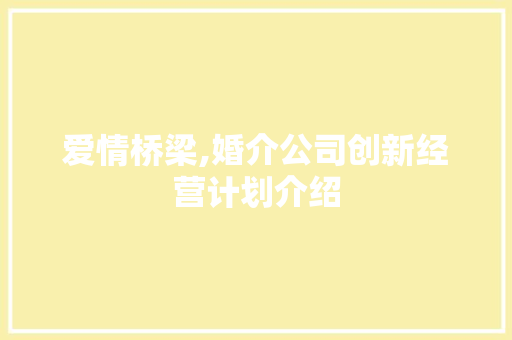 爱情桥梁,婚介公司创新经营计划介绍